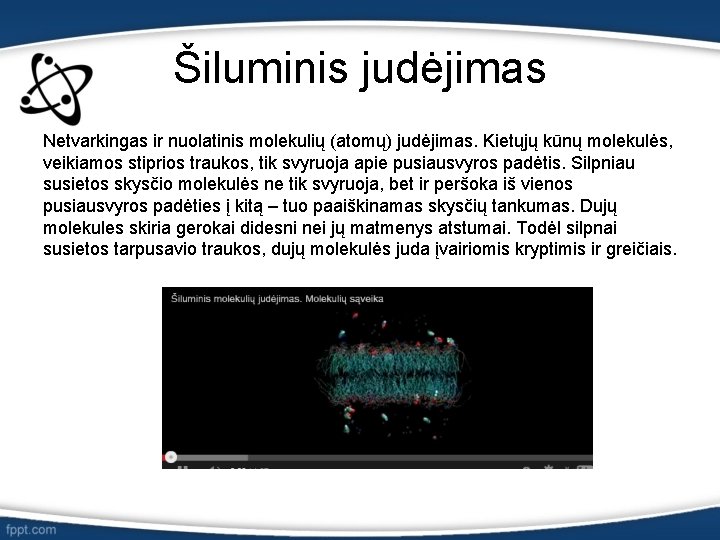 Šiluminis judėjimas

Netvarkingas ir nuolatinis molekulių (atomų) judėjimas. Kietųjų kūnų molekulės, veikiamos stiprios traukos, tik svyruoja apie pusiausvyros padėtis. Silpniau susietos skysčio molekulės ne tik svyruoja, bet ir peršoka iš vienos pusiausvyros padėties į kitą – tuo paaiškinamas skysčių tankumas. Dujų molekules skiria gerokai didesni nei jų matmenys atstumai. Todėl silpnai susietos tarpusavio traukos, dujų molekulės juda įvairiomis kryptimis ir greičiais.

Šiluminis molekulių judėjimas. Molekulių sąveika

fppt.com